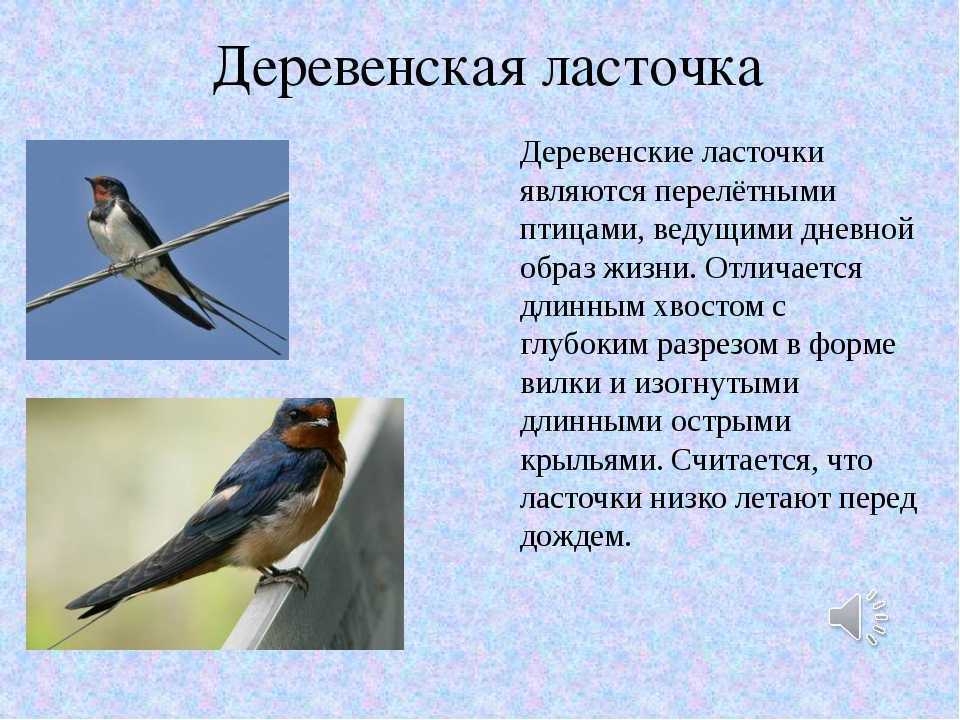 Деревенская ласточка

Деревенские ласточки являются перелётными птицами, ведущими дневной образ жизни. Отличается длинным хвостом с глубоким разрезом в форме вилки и изогнутыми длинными острыми крыльями. Считается, что ласточки низко летают перед дождем.